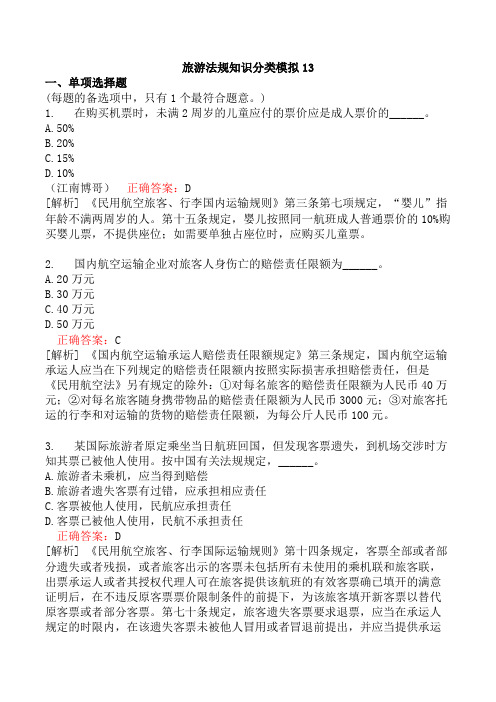 旅游法规知识分类模拟 13

一、单项选择题

(每题的备选项中，只有 1 个最符合题意。)

1. 在购买机票时，未满 2 周岁的儿童应付的票价应是成人票价的______。

A. 50%

B. 20%

C. 15%

D. 10%

（江南博哥） 正确答案：D

[解析] 《民用航空旅客、行李国内运输规则》第三条第七项规定，“婴儿”指年龄不满两周岁的人。第十五条规定，婴儿按照同一航班成人普通票价的 10%购买婴儿票，不提供座位；如需要单独占座位时，应购买儿童票。

2. 国内航空运输企业对旅客人身伤亡的赔偿责任限额为______。

A. 20 万元

B. 30 万元

C. 40 万元

D. 50 万元

正确答案：C

[解析] 《国内航空运输承运人赔偿责任限额规定》第三条规定，国内航空运输承运人应当在下列规定的赔偿责任限额内按照实际损害承担赔偿责任，但是《民用航空法》另有规定的除外：①对每名旅客的赔偿责任限额为人民币 40 万元；②对每名旅客随身携带物品的赔偿责任限额为人民币 3000 元；③对旅客托运的行李和对运输的货物的赔偿责任限额，为每公斤人民币 100 元。

3. 某国际旅游者原定乘坐当日航班回国，但发现客票遗失，到机场交涉时方知其票已被他人使用。按中国有关法规规定，______。

A. 旅游者未乘机，应当得到赔偿

B. 旅游者遗失客票有过错，应承担相应责任

C. 客票被他人使用，民航应承担责任

D. 客票已被他人使用，民航不承担责任

正确答案：D

[解析] 《民用航空旅客、行李国际运输规则》第十四条规定，客票全部或者部分遗失或者残损，或者旅客出示的客票未包括所有未使用的乘机联和旅客联，出票承运人或者其授权代理人可在旅客提供该航班的有效客票确已填开的满意证明后，在不违反原客票票价限制条件的前提下，为该旅客填开新客票以替代原客票或者部分客票。第七十条规定，旅客遗失客票要求退票，应当在承运人规定的时限内，在该遗失客票未被他人冒用或者冒退前提出，并应当提供承运